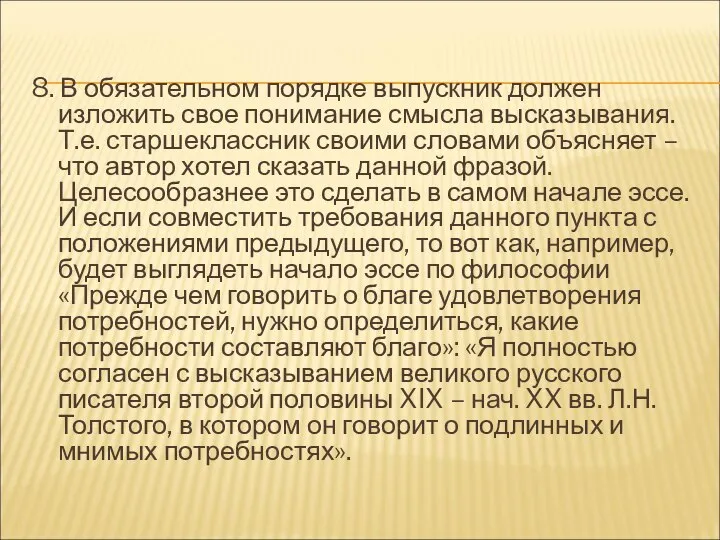 8. В обязательном порядке выпускник должен изложить свое понимание смысла высказывания. Т.е. старшеклассник своими словами объясняет – что автор хотел сказать данной фразой. Целесообразнее это сделать в самом начале эссе. И если совместить требования данного пункта с положениями предыдущего, то вот как, например, будет выглядеть начало эссе по философии «Прежде чем говорить о благе удовлетворения потребностей, нужно определиться, какие потребности составляют благо»: «Я полностью согласен с высказыванием великого русского писателя второй половины XIX – нач. XX вв. Л.Н. Толстого, в котором он говорит о подлинных и мнимых потребностях».